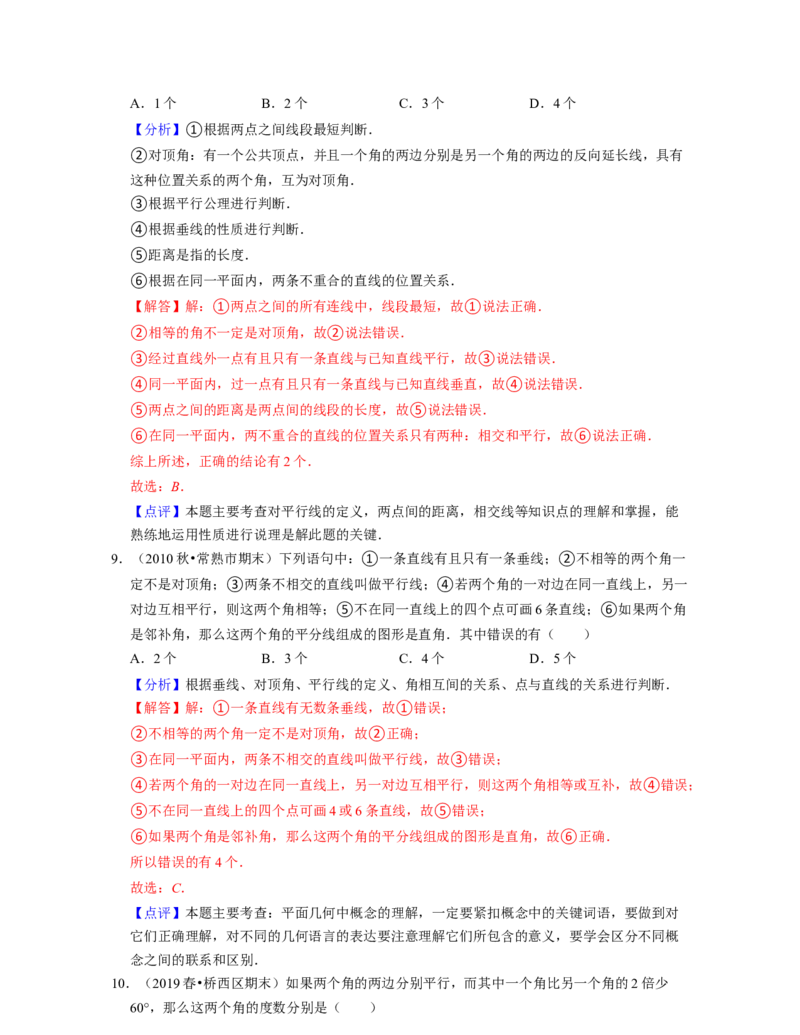 A．1个 B．2个 C．3个 D．4个

【分析】①根据两点之间线段最短判断．

②对顶角：有一个公共顶点，并且一个角的两边分别是另一个角的两边的反向延长线，具有这种位置关系的两个角，互为对顶角．

③根据平行公理进行判断．

④根据垂线的性质进行判断．

⑤距离是指的长度．

⑥根据在同一平面内，两条不重合的直线的位置关系．

【解答】解：①两点之间的所有连线中，线段最短，故①说法正确．

②相等的角不一定是对顶角，故②说法错误．

③经过直线外一点有且只有一条直线与已知直线平行，故③说法错误．

④同一平面内，过一点有且只有一条直线与已知直线垂直，故④说法错误．

⑤两点之间的距离是两点间的线段的长度，故⑤说法错误．

⑥在同一平面内，两不重合的直线的位置关系只有两种：相交和平行，故⑥说法正确．

综上所述，正确的结论有2个．

故选：B．

【点评】本题主要考查对平行线的定义，两点间的距离，相交线等知识点的理解和掌握，能熟练地运用性质进行说理是解此题的关键．

9．（2010秋•常熟市期末）下列语句中：①一条直线有且只有一条垂线；②不相等的两个角一定不是对顶角；③两条不相交的直线叫做平行线；④若两个角的一对边在同一直线上，另一对边互相平行，则这两个角相等；⑤不在同一直线上的四个点可画6条直线；⑥如果两个角是邻补角，那么这两个角的平分线组成的图形是直角．其中错误的有（ ）

A．2个 B．3个 C．4个 D．5个

【分析】根据垂线、对顶角、平行线的定义、角相互间的关系、点与直线的关系进行判断．

【解答】解：①一条直线有无数条垂线，故①错误；

②不相等的两个角一定不是对顶角，故②正确；

③在同一平面内，两条不相交的直线叫做平行线，故③错误；

④若两个角的一对边在同一直线上，另一对边互相平行，则这两个角相等或互补，故④错误；

⑤不在同一直线上的四个点可画4或6条直线，故⑤错误；

⑥如果两个角是邻补角，那么这两个角的平分线组成的图形是直角，故⑥正确．

所以错误的有4个．

故选：C．

【点评】本题主要考查：平面几何中概念的理解，一定要紧扣概念中的关键词语，要做到对它们正确理解，对不同的几何语言的表达要注意理解它们所包含的意义，要学会区分不同概念之间的联系和区别．

10．（2019春•桥西区期末）如果两个角的两边分别平行，而其中一个角比另一个角的2倍少60°，那么这两个角的度数分别是（ ）